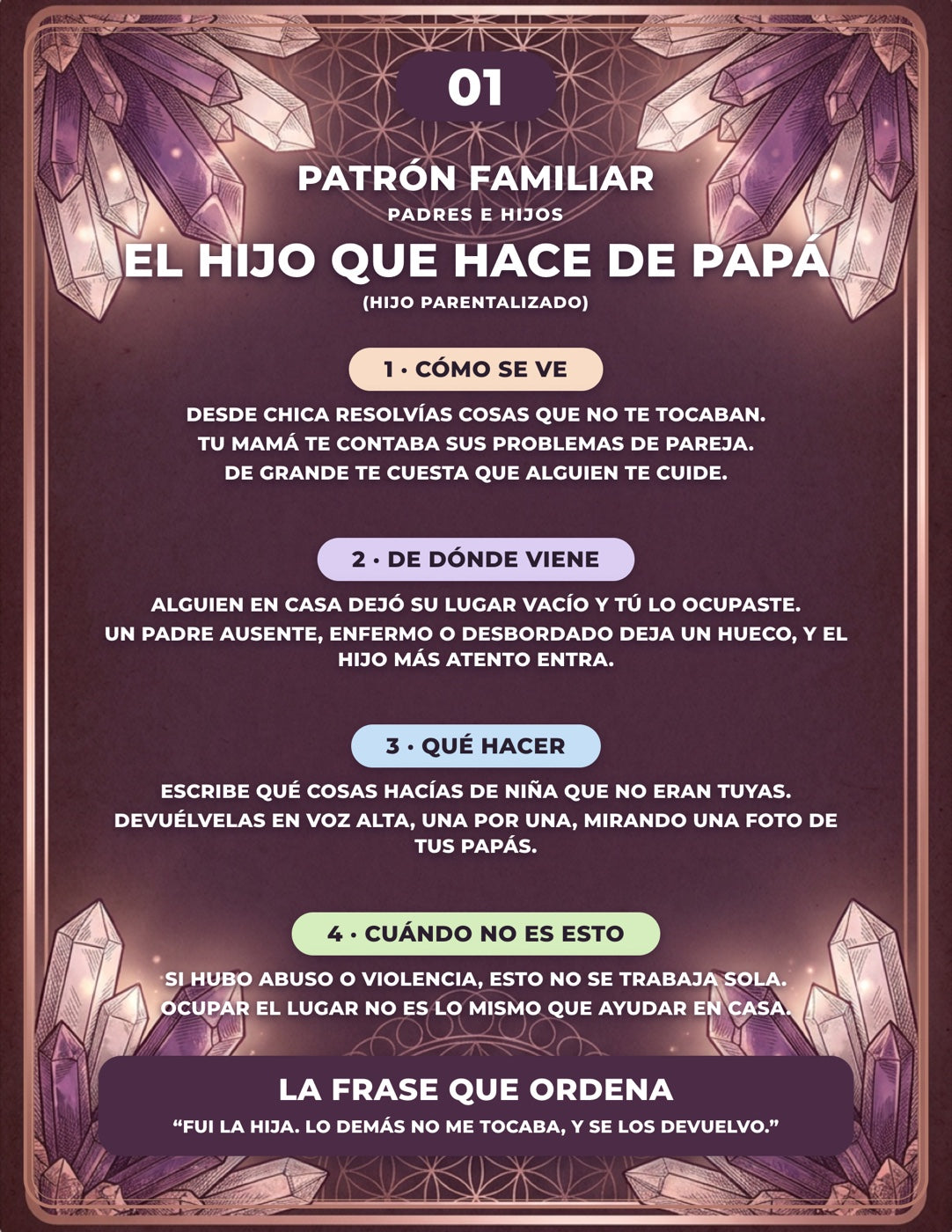 01

PATRÓN FAMILIAR

PADRES E HIJOS

EL HIJO QUE HACE DE PAPÁ

(HIJO PARENTALIZADO)

1 · CÓMO SE VE

DESDE CHICA RESOLVÍAS COSAS QUE NO TE TOCABAN.
TU MAMÁ TE CONTABA SUS PROBLEMAS DE PAREJA.
DE GRANDE TE CUESTA QUE ALGUIEN TE CUIDE.

2 · DE DÓNDE VIENE

ALGUIEN EN CASA DEJÓ SU LUGAR VACÍO Y TÚ LO OCUPASTE.
UN PADRE AUSENTE, ENFERMO O DESBORDADO DEJA UN HUECO, Y EL HIJO MÁS ATENTO ENTRA.

3 · QUÉ HACER

ESCRIBE QUÉ COSAS HACÍAS DE NIÑA QUE NO ERAN TUYAS.
DEVUÉLVELAS EN VOZ ALTA, UNA POR UNA, MIRANDO UNA FOTO DE TUS PAPÁS.

4 · CUÁNDO NO ES ESTO

SI HUBO ABUSO O VIOLENCIA, ESTO NO SE TRABAJA SOLA.
OCUPAR EL LUGAR NO ES LO MISMO QUE AYUDAR EN CASA.

LA FRASE QUE ORDENA

"FUI LA HIJA. LO DEMÁS NO ME TOCABA, Y SE LOS DEVUELVO."